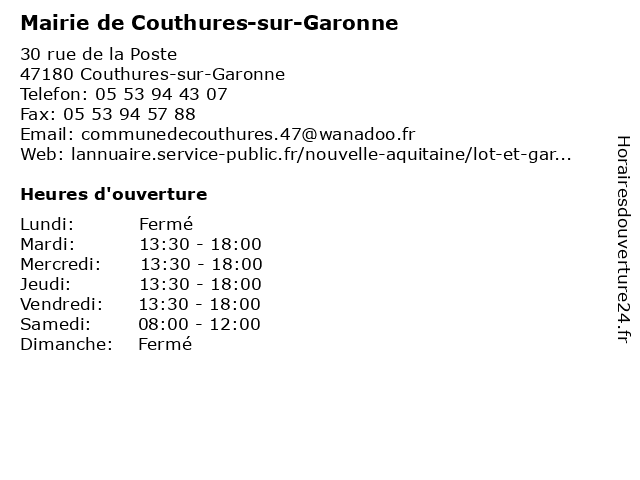 Mairie de Couthures-sur-Garonne

30 rue de la Poste
47180 Couthures-sur-Garonne
Telefon: 05 53 94 43 07
Fax: 05 53 94 57 88
Email: communedecouthures.47@wanadoo.fr
Web: lannuaire.service-public.fr/nouvelle-aquitaine/lot-et-gar...

Heures d'ouverture

| | |
|---|---|
| Lundi: | Fermé |
| Mardi: | 13:30 - 18:00 |
| Mercredi: | 13:30 - 18:00 |
| Jeudi: | 13:30 - 18:00 |
| Vendredi: | 13:30 - 18:00 |
| Samedi: | 08:00 - 12:00 |
| Dimanche: | Fermé |

Horairesdouverture24.fr